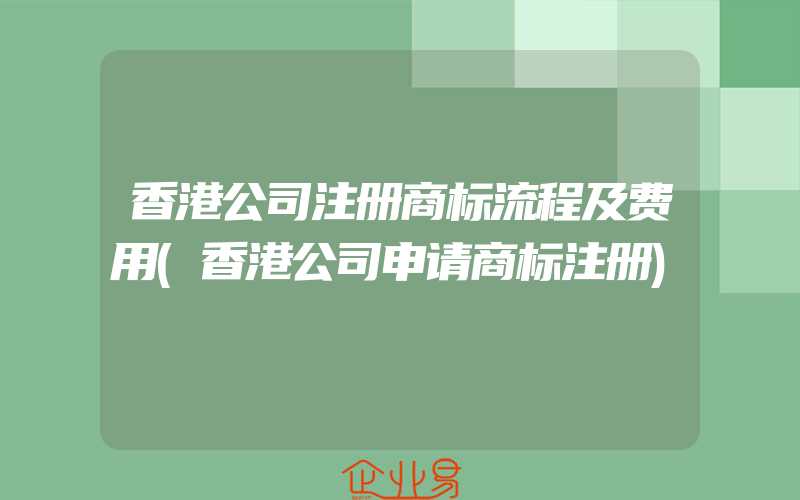 香港公司注册商标流程及费用(香港公司申请商标注册)

企业易